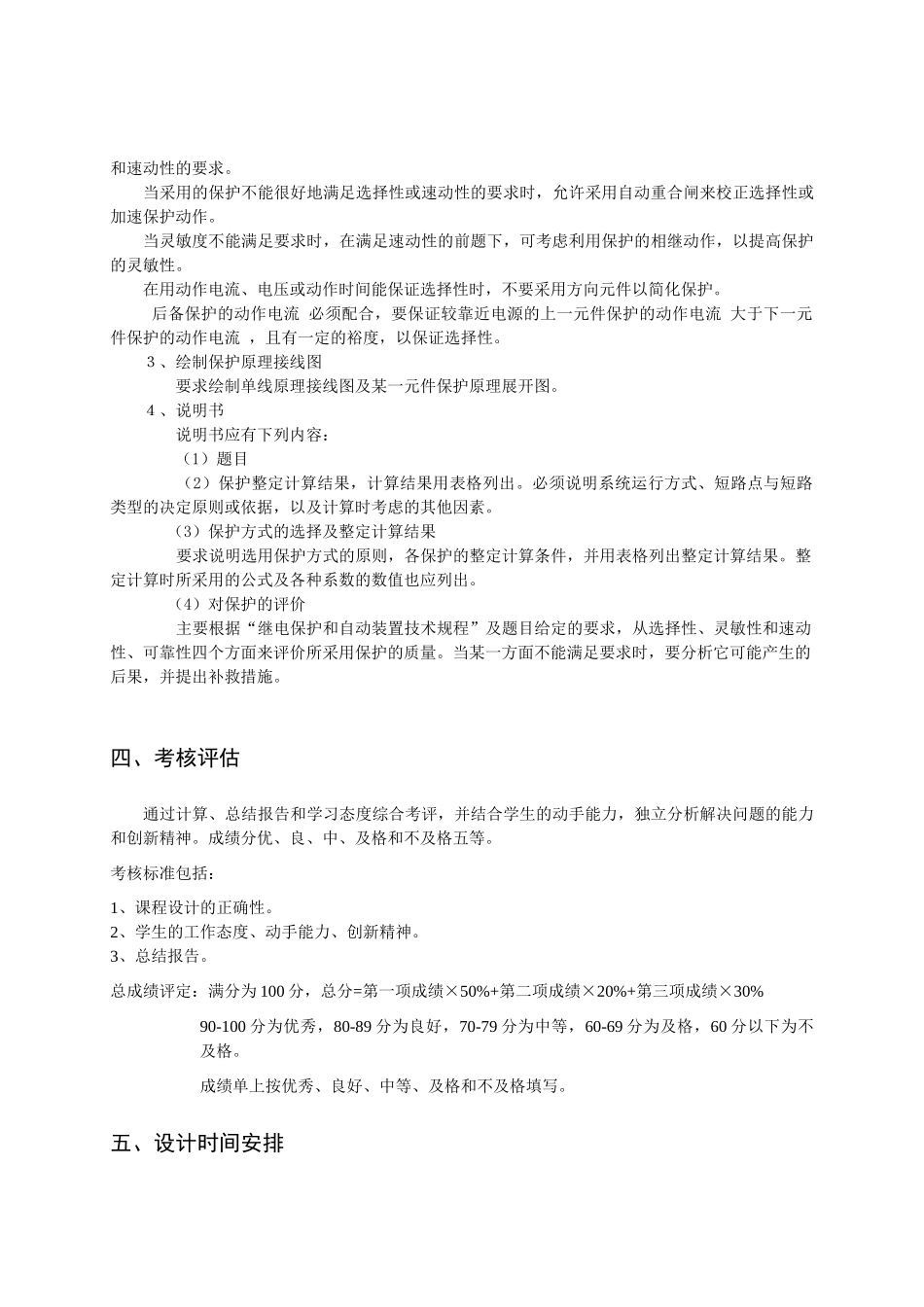 和速动性的要求。

当采用的保护不能很好地满足选择性或速动性的要求时，允许采用自动重合闸来校正选择性或加速保护动作。

当灵敏度不能满足要求时，在满足速动性的前题下，可考虑利用保护的相继动作，以提高保护的灵敏性。

在用动作电流、电压或动作时间能保证选择性时，不要采用方向元件以简化保护。

后备保护的动作电流 必须配合，要保证较靠近电源的上一元件保护的动作电流 大于下一元件保护的动作电流 ，且有一定的裕度，以保证选择性。

3 、绘制保护原理接线图

要求绘制单线原理接线图及某一元件保护原理展开图。

4 、说明书

说明书应有下列内容：

（1）题目

（2）保护整定计算结果，计算结果用表格列出。必须说明系统运行方式、短路点与短路类型的决定原则或依据，以及计算时考虑的其他因素。

（3）保护方式的选择及整定计算结果

要求说明选用保护方式的原则，各保护的整定计算条件，并用表格列出整定计算结果。整定计算时所采用的公式及各种系数的数值也应列出。

（4）对保护的评价

主要根据“继电保护和自动装置技术规程”及题目给定的要求，从选择性、灵敏性和速动性、可靠性四个方面来评价所采用保护的质量。当某一方面不能满足要求时，要分析它可能产生的后果，并提出补救措施。

四、考核评估

通过计算、总结报告和学习态度综合考评，并结合学生的动手能力，独立分析解决问题的能力和创新精神。成绩分优、良、中、及格和不及格五等。

考核标准包括：

1、课程设计的正确性。
2、学生的工作态度、动手能力、创新精神。
3、总结报告。

总成绩评定：满分为 100 分，总分=第一项成绩×50%+第二项成绩×20%+第三项成绩×30%

90-100 分为优秀，80-89 分为良好，70-79 分为中等，60-69 分为及格，60 分以下为不及格。

成绩单上按优秀、良好、中等、及格和不及格填写。

五、设计时间安排